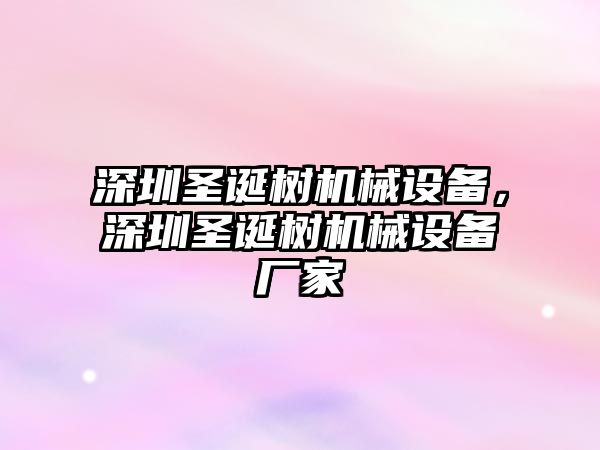 深圳圣诞树机械设备，深圳圣诞树机械设备厂家